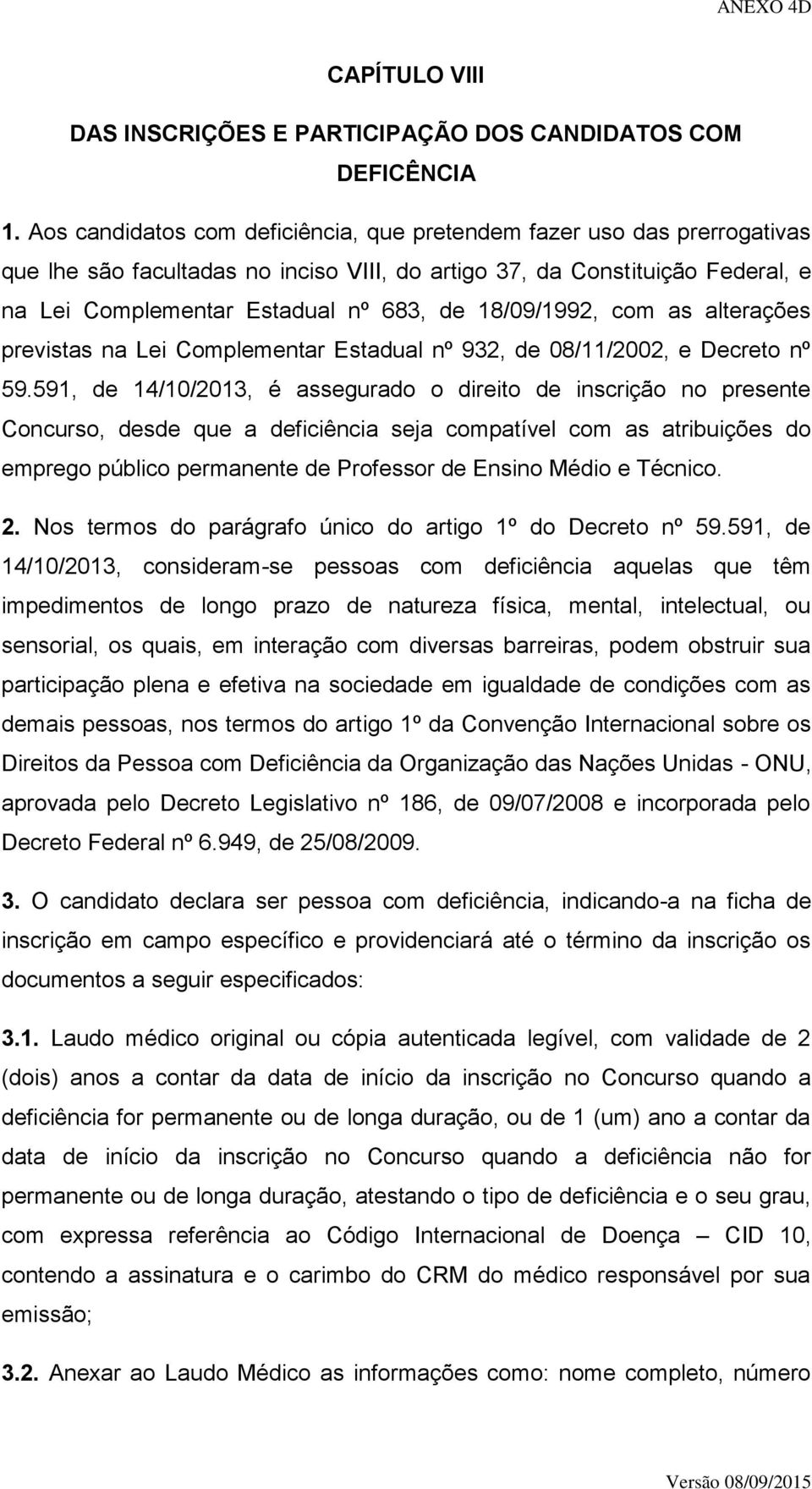 ANEXO 4D

CAPÍTULO VIII

DAS INSCRIÇÕES E PARTICIPAÇÃO DOS CANDIDATOS COM DEFICÊNCIA

1. Aos candidatos com deficiência, que pretendem fazer uso das prerrogativas que lhe são facultadas no inciso VIII, do artigo 37, da Constituição Federal, e na Lei Complementar Estadual nº 683, de 18/09/1992, com as alterações previstas na Lei Complementar Estadual nº 932, de 08/11/2002, e Decreto nº 59.591, de 14/10/2013, é assegurado o direito de inscrição no presente Concurso, desde que a deficiência seja compatível com as atribuições do emprego público permanente de Professor de Ensino Médio e Técnico.

2. Nos termos do parágrafo único do artigo 1º do Decreto nº 59.591, de 14/10/2013, consideram-se pessoas com deficiência aquelas que têm impedimentos de longo prazo de natureza física, mental, intelectual, ou sensorial, os quais, em interação com diversas barreiras, podem obstruir sua participação plena e efetiva na sociedade em igualdade de condições com as demais pessoas, nos termos do artigo 1º da Convenção Internacional sobre os Direitos da Pessoa com Deficiência da Organização das Nações Unidas - ONU, aprovada pelo Decreto Legislativo nº 186, de 09/07/2008 e incorporada pelo Decreto Federal nº 6.949, de 25/08/2009.

3. O candidato declara ser pessoa com deficiência, indicando-a na ficha de inscrição em campo específico e providenciará até o término da inscrição os documentos a seguir especificados:

3.1. Laudo médico original ou cópia autenticada legível, com validade de 2 (dois) anos a contar da data de início da inscrição no Concurso quando a deficiência for permanente ou de longa duração, ou de 1 (um) ano a contar da data de início da inscrição no Concurso quando a deficiência não for permanente ou de longa duração, atestando o tipo de deficiência e o seu grau, com expressa referência ao Código Internacional de Doença – CID 10, contendo a assinatura e o carimbo do CRM do médico responsável por sua emissão;

3.2. Anexar ao Laudo Médico as informações como: nome completo, número

Versão 08/09/2015